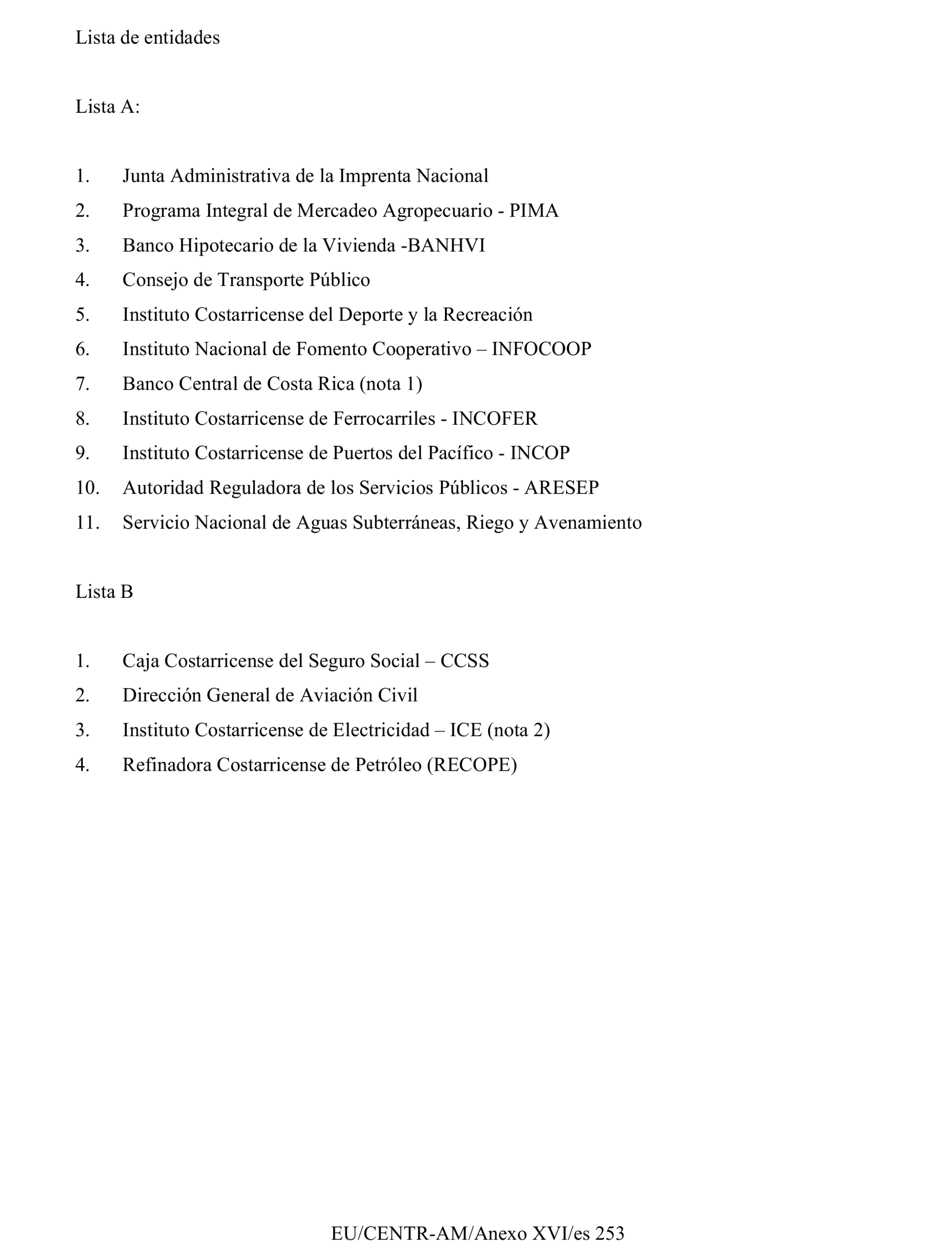 Lista de entidades

Lista A:

1. Junta Administrativa de la Imprenta Nacional
2. Programa Integral de Mercadeo Agropecuario - PIMA
3. Banco Hipotecario de la Vivienda -BANHVI
4. Consejo de Transporte Público
5. Instituto Costarricense del Deporte y la Recreación
6. Instituto Nacional de Fomento Cooperativo – INFOCOOP
7. Banco Central de Costa Rica (nota 1)
8. Instituto Costarricense de Ferrocarriles - INCOFER
9. Instituto Costarricense de Puertos del Pacífico - INCOP
10. Autoridad Reguladora de los Servicios Públicos - ARESEP
11. Servicio Nacional de Aguas Subterráneas, Riego y Avenamiento

Lista B

1. Caja Costarricense del Seguro Social – CCSS
2. Dirección General de Aviación Civil
3. Instituto Costarricense de Electricidad – ICE (nota 2)
4. Refinadora Costarricense de Petróleo (RECOPE)

EU/CENTR-AM/Anexo XVI/es 253